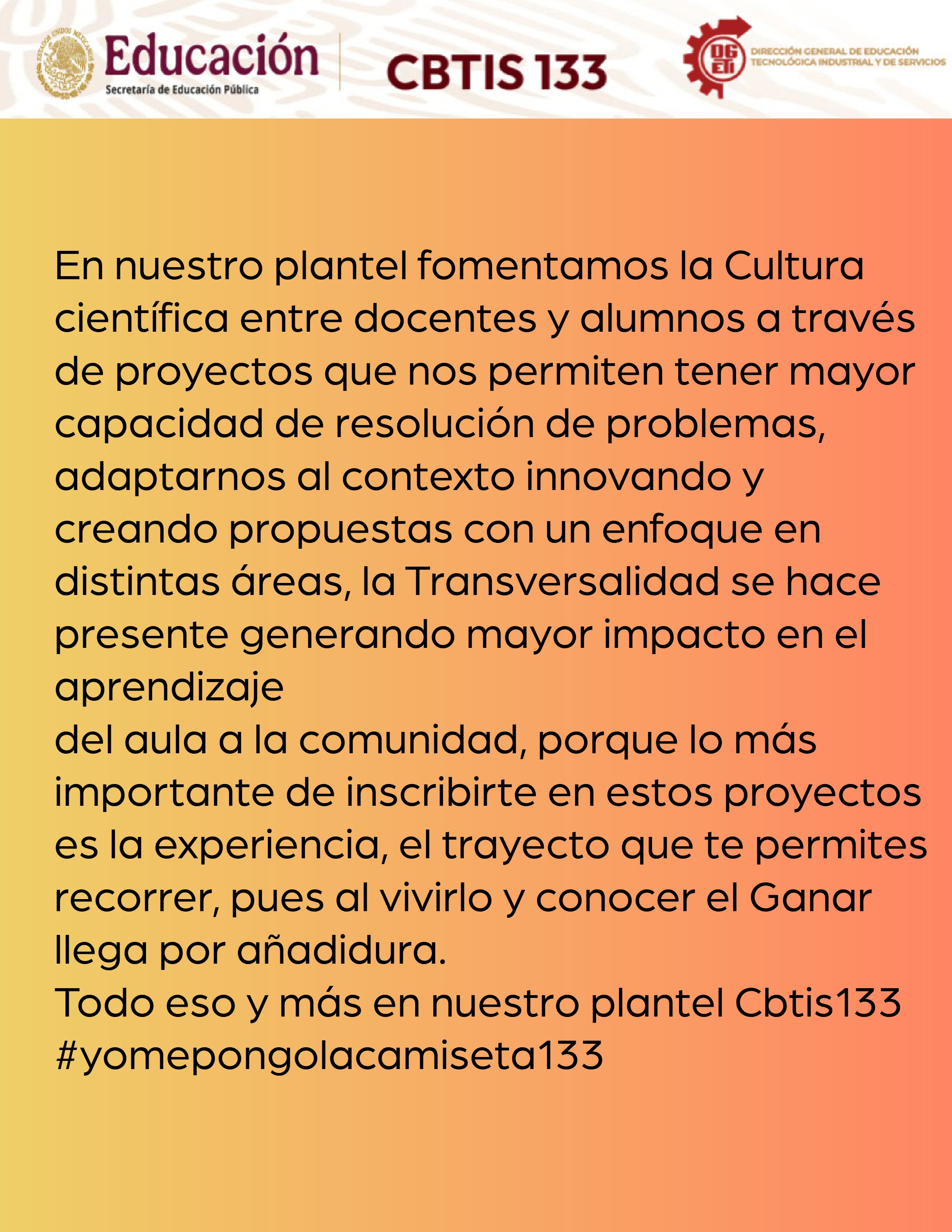 Educación
Secretaría de Educación Pública

CBTIS 133

DGETI
DIRECCIÓN GENERAL DE EDUCACIÓN TECNOLÓGICA INDUSTRIAL Y DE SERVICIOS

En nuestro plantel fomentamos la Cultura científica entre docentes y alumnos a través de proyectos que nos permiten tener mayor capacidad de resolución de problemas, adaptarnos al contexto innovando y creando propuestas con un enfoque en distintas áreas, la Transversalidad se hace presente generando mayor impacto en el aprendizaje

del aula a la comunidad, porque lo más importante de inscribirte en estos proyectos es la experiencia, el trayecto que te permites recorrer, pues al vivirlo y conocer el Ganar llega por añadidura.

Todo eso y más en nuestro plantel Cbtis133
#yomepongolacamiseta133